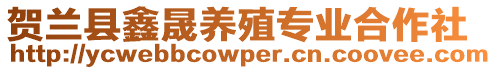 贺兰县鑫晟养殖专业合作社
http://ycwebbcowper.cn.coovee.com